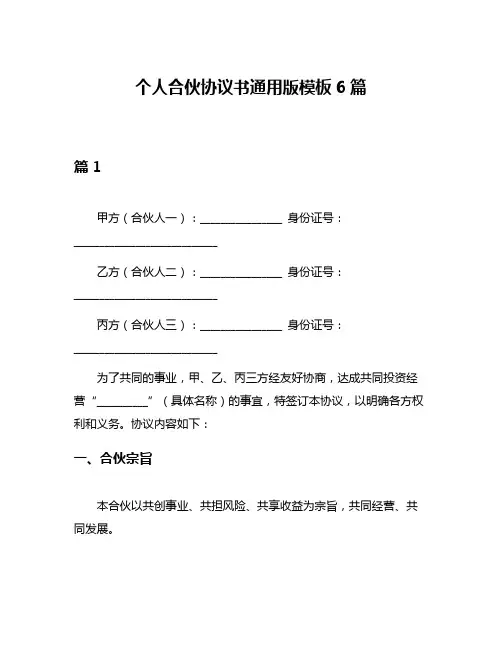 个人合伙协议书通用版模板 6 篇

篇 1

甲方（合伙人一）：______________ 身份证号：________________________

乙方（合伙人二）：______________ 身份证号：________________________

丙方（合伙人三）：______________ 身份证号：________________________

为了共同的事业，甲、乙、丙三方经友好协商，达成共同投资经营“________”（具体名称）的事宜，特签订本协议，以明确各方权利和义务。协议内容如下：

一、合伙宗旨

本合伙以共创事业、共担风险、共享收益为宗旨，共同经营、共同发展。